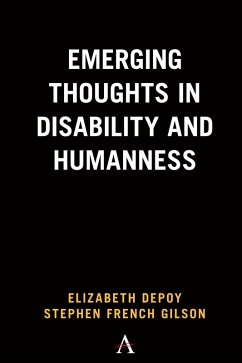 EMERGING THOUGHTS IN DISABILITY AND HUMANNESS

ELIZABETH DEPOY
STEPHEN FRENCH GILSON

A